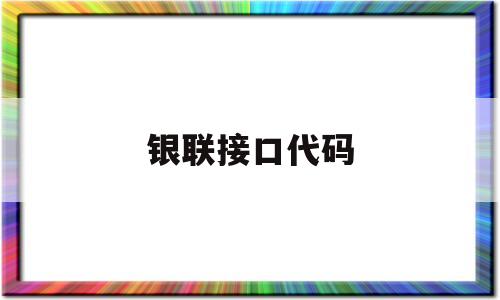 银联接口代码